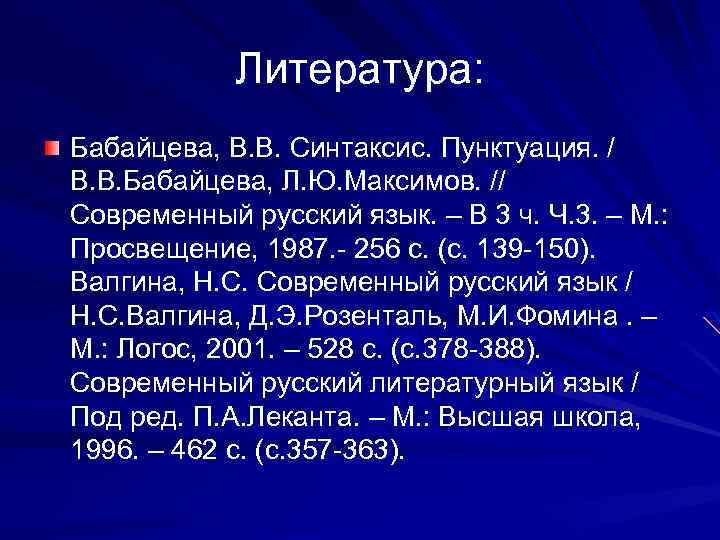 Литература:

Бабайцева, В.В. Синтаксис. Пунктуация. / В.В.Бабайцева, Л.Ю.Максимов. // Современный русский язык. – В 3 ч. Ч.3. – М.: Просвещение, 1987.- 256 с. (с. 139-150). Валгина, Н.С. Современный русский язык / Н.С.Валгина, Д.Э.Розенталь, М.И.Фомина . – М.: Логос, 2001. – 528 с. (с.378-388). Современный русский литературный язык / Под ред. П.А.Леканта. – М.: Высшая школа, 1996. – 462 с. (с.357-363).